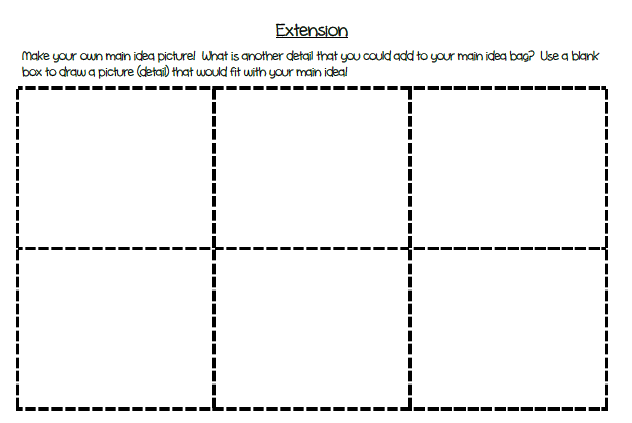 Extension

Make your own main idea picture! What is another detail that you could add to your main idea bag? Use a blank box to draw a picture (detail) that would fit with your main idea!